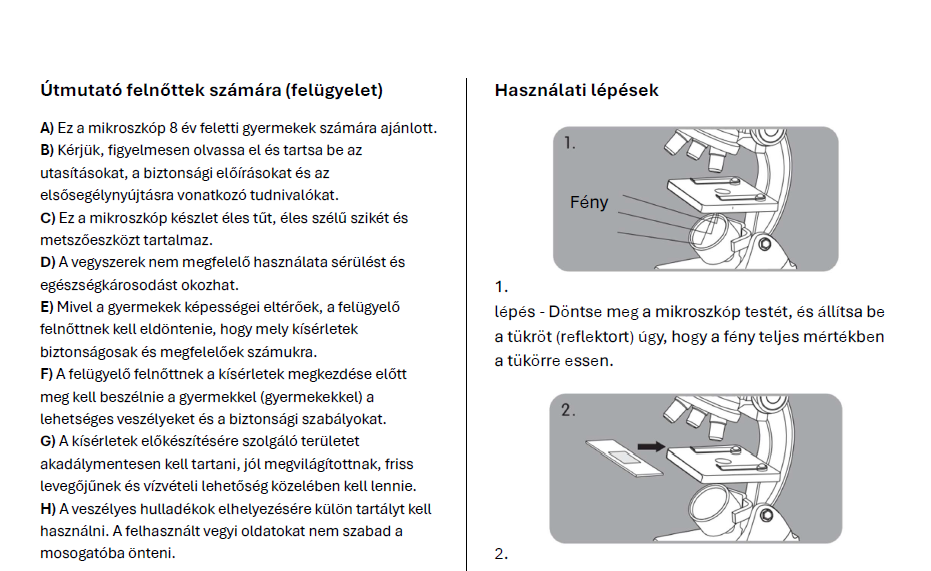 Útmutató felnőttek számára (felügyelet)

A) Ez a mikroszkóp 8 év feletti gyermekek számára ajánlott.
B) Kérjük, figyelmesen olvassa el és tartsa be az utasításokat, a biztonsági előírásokat és az elsősegélynyújtásra vonatkozó tudnivalókat.
C) Ez a mikroszkóp készlet éles tűt, éles szélű szikét és metszőeszközt tartalmaz.
D) A vegyszerek nem megfelelő használata sérülést és egészségkárosodást okozhat.
E) Mivel a gyermekek képességei eltérőek, a felügyelő felnőttnek kell eldöntenie, hogy mely kísérletek biztonságosak és megfelelőek számukra.
F) A felügyelő felnőttnek a kísérletek megkezdése előtt meg kell beszélnie a gyermekkel (gyermekekkel) a lehetséges veszélyeket és a biztonsági szabályokat.
G) A kísérletek előkészítésére szolgáló területet akadálymentesen kell tartani, jól megvilágítottnak, friss levegőjűnek és vízvételi lehetőség közelében kell lennie.
H) A veszélyes hulladékok elhelyezésére külön tartályt kell használni. A felhasznált vegyi oldatokat nem szabad a mosogatóba önteni.

Használati lépések

1.

Fény

1.

lépés - Döntse meg a mikroszkóp testét, és állítsa be a tükröt (reflektort) úgy, hogy a fény teljes mértékben a tükörre essen.

2.

2.